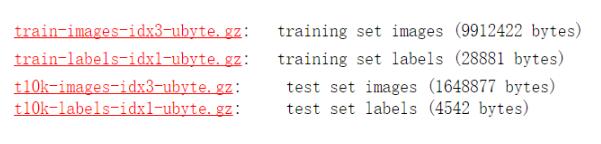 train-images-idx3-ubyte.gz: training set images (9912422 bytes)
train-labels-idx1-ubyte.gz: training set labels (28881 bytes)
t10k-images-idx3-ubyte.gz: test set images (1648877 bytes)
t10k-labels-idx1-ubyte.gz: test set labels (4542 bytes)